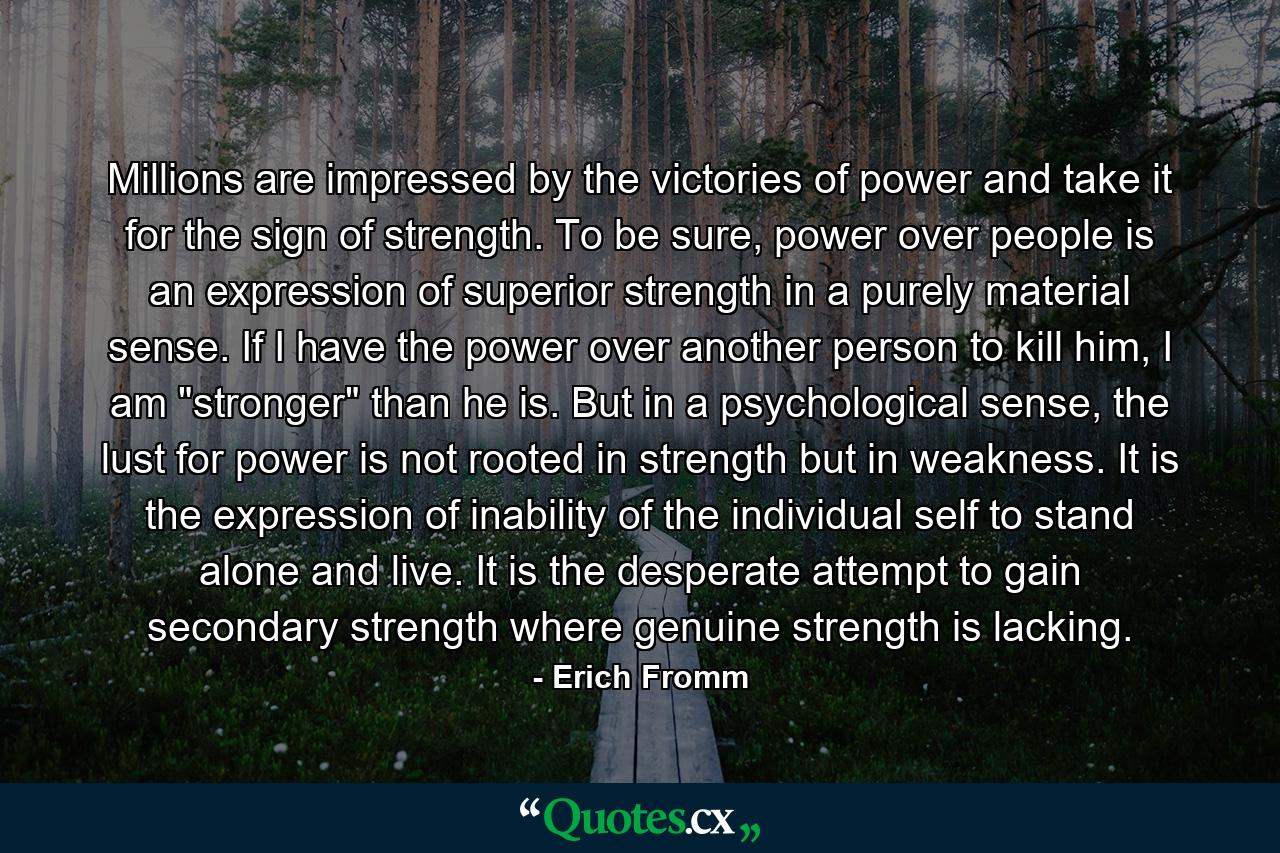 Millions are impressed by the victories of power and take it for the sign of strength. To be sure, power over people is an expression of superior strength in a purely material sense. If I have the power over another person to kill him, I am "stronger" than he is. But in a psychological sense, the lust for power is not rooted in strength but in weakness. It is the expression of inability of the individual self to stand alone and live. It is the desperate attempt to gain secondary strength where genuine strength is lacking.

- Erich Fromm

“Quotes.cx„